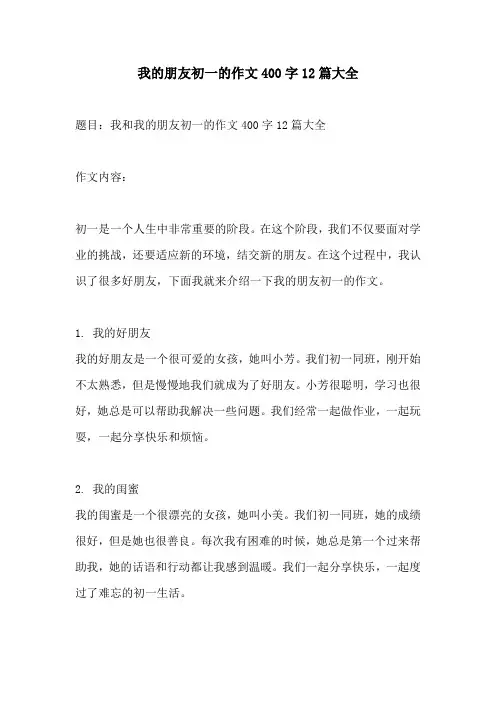 我的朋友初一的作文400字12篇大全

题目：我和我的朋友初一的作文400字12篇大全

作文内容：

初一是一个人生中非常重要的阶段。在这个阶段，我们不仅要面对学业的挑战，还要适应新的环境，结交新的朋友。在这个过程中，我认识了很多好朋友，下面我就来介绍一下我的朋友初一的作文。

1. 我的好朋友
我的好朋友是一个很可爱的女孩，她叫小芳。我们初一同班，刚开始不太熟悉，但是慢慢地我们就成为了好朋友。小芳很聪明，学习也很好，她总是可以帮助我解决一些问题。我们经常一起做作业，一起玩耍，一起分享快乐和烦恼。

2. 我的闺蜜
我的闺蜜是一个很漂亮的女孩，她叫小美。我们初一同班，她的成绩很好，但是她也很善良。每次我有困难的时候，她总是第一个过来帮助我，她的话语和行动都让我感到温暖。我们一起分享快乐，一起度过了难忘的初一生活。